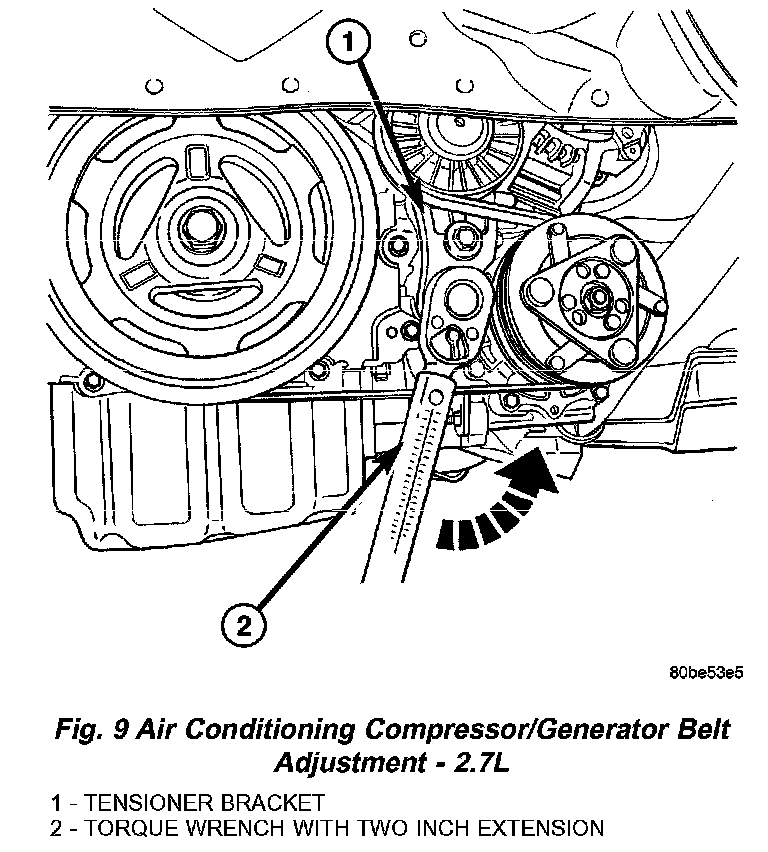 1

2

80be53e5

Fig. 9 Air Conditioning Compressor/Generator Belt Adjustment - 2.7L

1 - TENSIONER BRACKET
2 - TORQUE WRENCH WITH TWO INCH EXTENSION